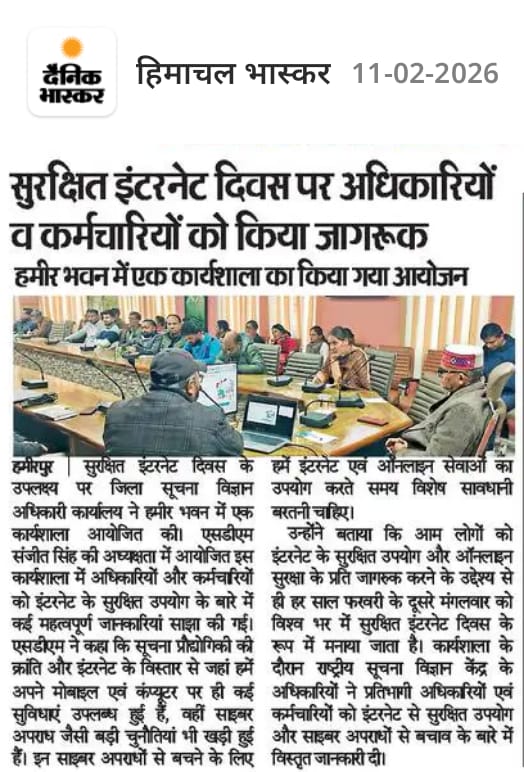 दैनिक भास्कर

हिमाचल भास्कर 11-02-2026

सुरक्षित इंटरनेट दिवस पर अधिकारियों व कर्मचारियों को किया जागरूक

हमीर भवन में एक कार्यशाला का किया गया आयोजन

हमीरपुर | सुरक्षित इंटरनेट दिवस के उपलक्ष्य पर जिला सूचना विज्ञान अधिकारी कार्यालय ने हमीर भवन में एक कार्यशाला आयोजित की। एसडीएम संजीत सिंह की अध्यक्षता में आयोजित इस कार्यशाला में अधिकारियों और कर्मचारियों को इंटरनेट के सुरक्षित उपयोग के बारे में कई महत्वपूर्ण जानकारियां साझा की गई। एसडीएम ने कहा कि सूचना प्रौद्योगिकी की क्रांति और इंटरनेट के विस्तार से जहां हमें अपने मोबाइल एवं कंप्यूटर पर ही कई सुविधाएं उपलब्ध हुई हैं, वहीं साइबर अपराध जैसी बड़ी चुनौतियां भी खड़ी हुई हैं। इन साइबर अपराधों से बचने के लिए हमें इंटरनेट एवं ऑनलाइन सेवाओं का उपयोग करते समय विशेष सावधानी बरतनी चाहिए।

उन्होंने बताया कि आम लोगों को इंटरनेट के सुरक्षित उपयोग और ऑनलाइन सुरक्षा के प्रति जागरूक करने के उद्देश्य से ही हर साल फरवरी के दूसरे मंगलवार को विश्व भर में सुरक्षित इंटरनेट दिवस के रूप में मनाया जाता है। कार्यशाला के दौरान राष्ट्रीय सूचना विज्ञान केंद्र के अधिकारियों ने प्रतिभागी अधिकारियों एवं कर्मचारियों को इंटरनेट से सुरक्षित उपयोग और साइबर अपराधों से बचाव के बारे में विस्तृत जानकारी दी।